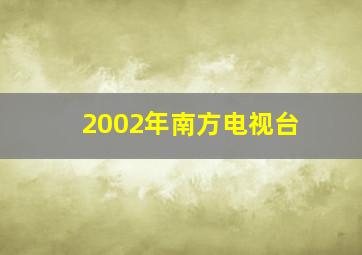 2002年南方电视台